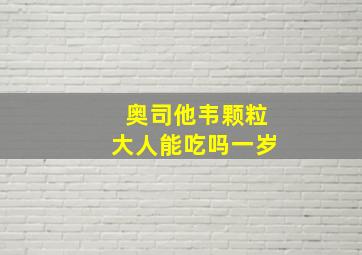 奥司他韦颗粒
大人能吃吗一岁